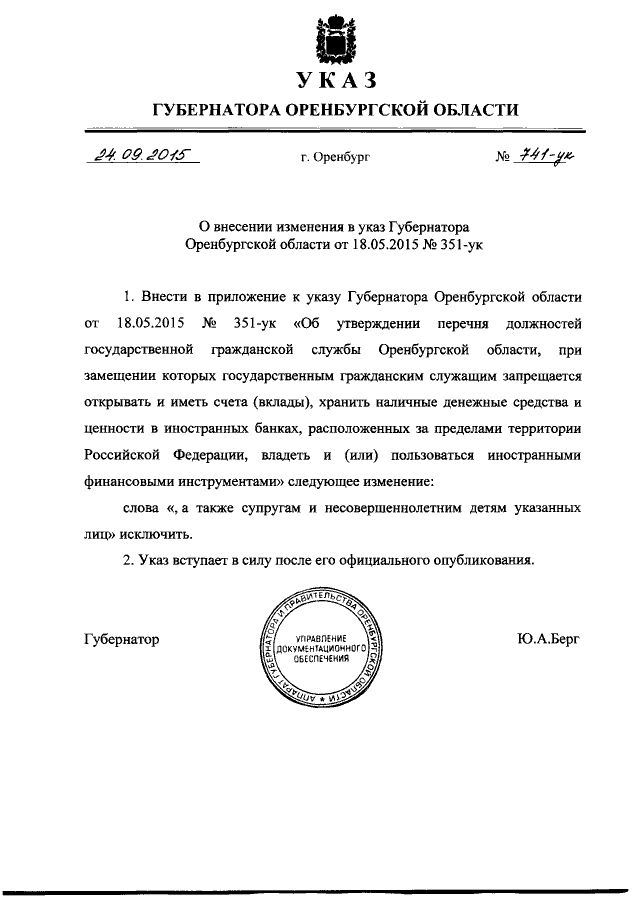 УКАЗ
ГУБЕРНАТОРА ОРЕНБУРГСКОЙ ОБЛАСТИ

24.09.2015 г. Оренбург № 741-ук

О внесении изменения в указ Губернатора Оренбургской области от 18.05.2015 № 351-ук

1. Внести в приложение к указу Губернатора Оренбургской области от 18.05.2015 № 351-ук «Об утверждении перечня должностей государственной гражданской службы Оренбургской области, при замещении которых государственным гражданским служащим запрещается открывать и иметь счета (вклады), хранить наличные денежные средства и ценности в иностранных банках, расположенных за пределами территории Российской Федерации, владеть и (или) пользоваться иностранными финансовыми инструментами» следующее изменение:

слова «, а также супругам и несовершеннолетним детям указанных лиц» исключить.

2. Указ вступает в силу после его официального опубликования.

Губернатор

АППАРАТ ГУБЕРНАТОРА И ПРАВИТЕЛЬСТВА ОРЕНБУРГСКОЙ ОБЛАСТИ
УПРАВЛЕНИЕ ДОКУМЕНТАЦИОННОГО ОБЕСПЕЧЕНИЯ

Ю.А.Берг